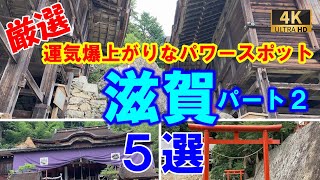 厳選

4K ULTRA HD

運気爆上がりなパワースポット

滋賀 パート２

５選